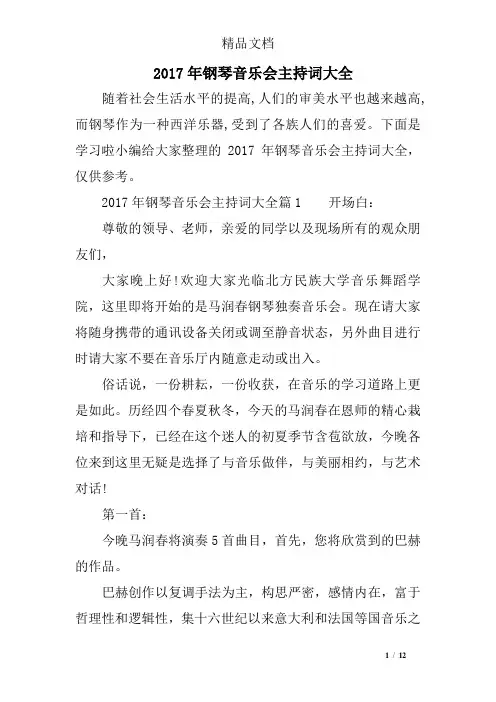 精品文档

2017年钢琴音乐会主持词大全

随着社会生活水平的提高,人们的审美水平也越来越高,而钢琴作为一种西洋乐器,受到了各族人们的喜爱。下面是学习啦小编给大家整理的 2017 年钢琴音乐会主持词大全,仅供参考。

2017年钢琴音乐会主持词大全篇1　　开场白:

尊敬的领导、老师，亲爱的同学以及现场所有的观众朋友们，

大家晚上好!欢迎大家光临北方民族大学音乐舞蹈学院，这里即将开始的是马润春钢琴独奏音乐会。现在请大家将随身携带的通讯设备关闭或调至静音状态，另外曲目进行时请大家不要在音乐厅内随意走动或出入。

俗话说，一份耕耘，一份收获，在音乐的学习道路上更是如此。历经四个春夏秋冬，今天的马润春在恩师的精心栽培和指导下，已经在这个迷人的初夏季节含苞欲放，今晚各位来到这里无疑是选择了与音乐做伴，与美丽相约，与艺术对话!

第一首:

今晚马润春将演奏5首曲目，首先，您将欣赏到的巴赫的作品。

巴赫创作以复调手法为主，构思严密，感情内在，富于哲理性和逻辑性，集十六世纪以来意大利和法国等国音乐之

1 / 12